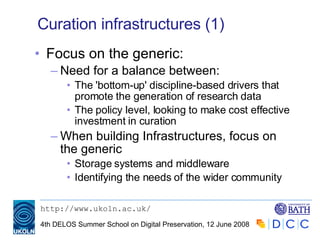 Curation infrastructures (1)

• Focus on the generic:
– Need for a balance between:
• The 'bottom-up' discipline-based drivers that promote the generation of research data
• The policy level, looking to make cost effective investment in curation
– When building Infrastructures, focus on the generic
• Storage systems and middleware
• Identifying the needs of the wider community

UKOLN

http://www.ukoln.ac.uk/

4th DELOS Summer School on Digital Preservation, 12 June 2008

UNIVERSITY OF BATH

DCC